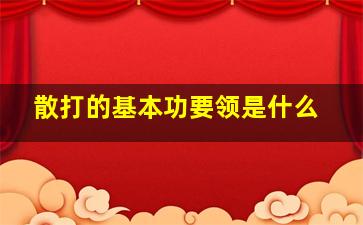 散打的基本功要领是什么